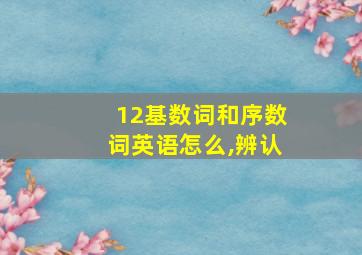 12基数词和序数词英语怎么,辨认